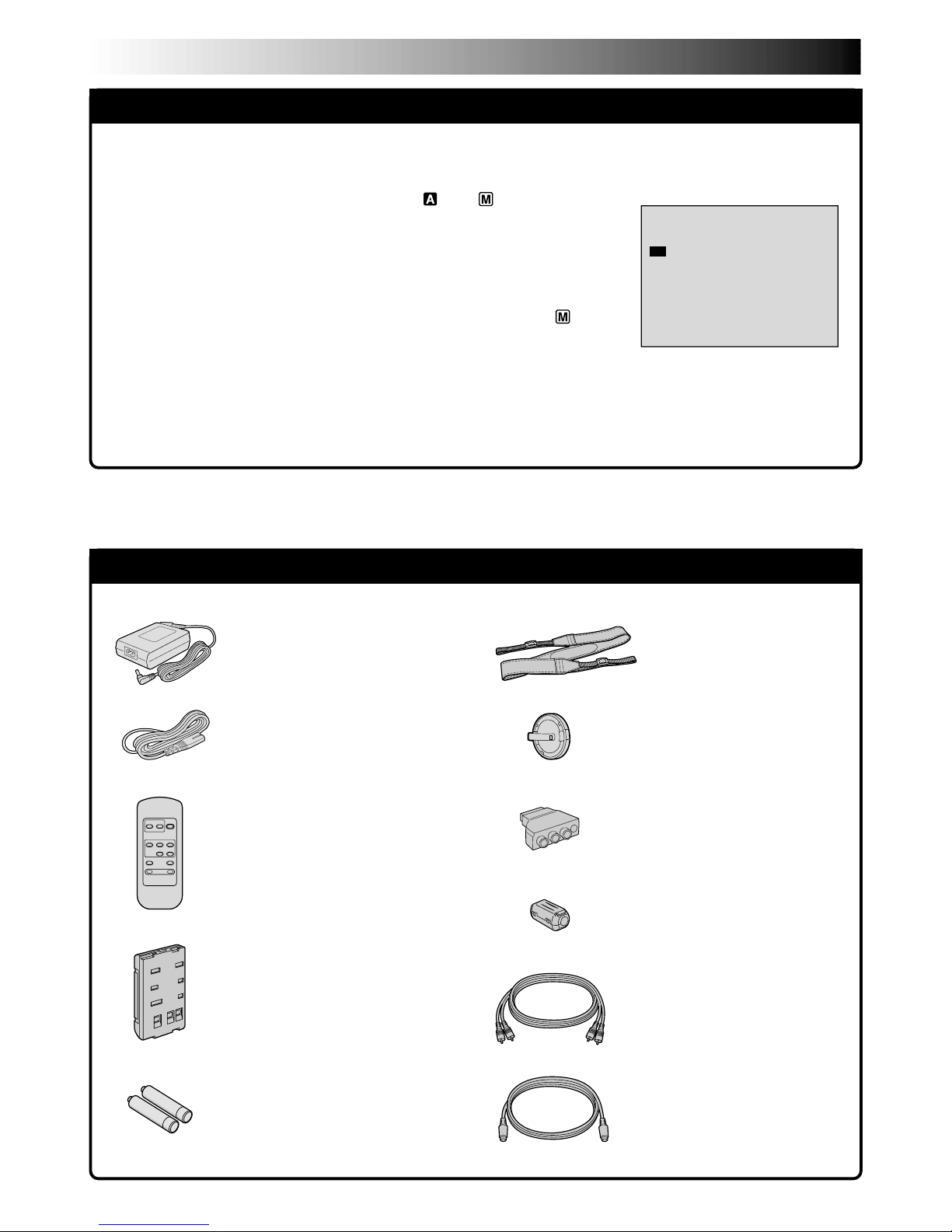 A

M

M